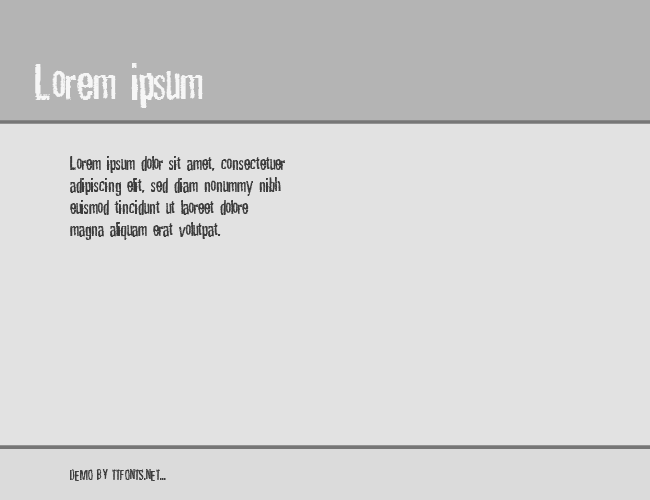 Lorem ipsum

Lorem ipsum dolor sit amet, consectetuer adipiscing elit, sed diam nonummy nibh euismod tincidunt ut laoreet dolore magna aliquam erat volutpat.

DEMO BY TTFONTS.NET...